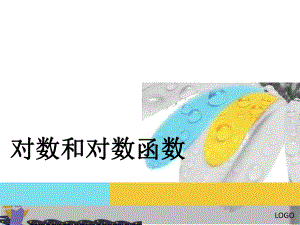 对数和对数函数

LOGO